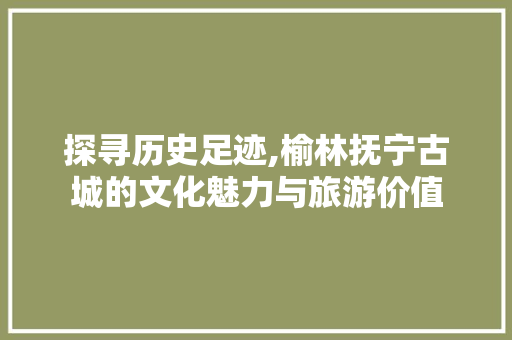 探寻历史足迹,榆林抚宁古城的文化魅力与旅游价值